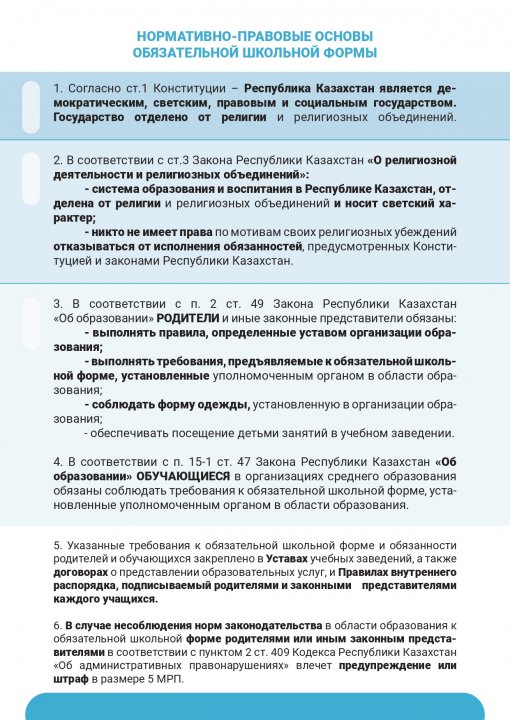 НОРМАТИВНО-ПРАВОВЫЕ ОСНОВЫ ОБЯЗАТЕЛЬНОЙ ШКОЛЬНОЙ ФОРМЫ

1. Согласно ст.1 Конституции – Республика Казахстан является демократическим, светским, правовым и социальным государством. Государство отделено от религии и религиозных объединений.

2. В соответствии с ст.3 Закона Республики Казахстан «О религиозной деятельности и религиозных объединений»:
- система образования и воспитания в Республике Казахстан, отделена от религии и религиозных объединений и носит светский характер;
- никто не имеет права по мотивам своих религиозных убеждений отказываться от исполнения обязанностей, предусмотренных Конституцией и законами Республики Казахстан.

3. В соответствии с п. 2 ст. 49 Закона Республики Казахстан «Об образовании» РОДИТЕЛИ и иные законные представители обязаны:
- выполнять правила, определенные уставом организации образования;
- выполнять требования, предъявляемые к обязательной школьной форме, установленные уполномоченным органом в области образования;
- соблюдать форму одежды, установленную в организации образования;
- обеспечивать посещение детьми занятий в учебном заведении.

4. В соответствии с п. 15-1 ст. 47 Закона Республики Казахстан «Об образовании» ОБУЧАЮЩИЕСЯ в организациях среднего образования обязаны соблюдать требования к обязательной школьной форме, установленные уполномоченным органом в области образования.

5. Указанные требования к обязательной школьной форме и обязанности родителей и обучающихся закреплено в Уставах учебных заведений, а также договорах о представлении образовательных услуг, и Правилах внутреннего распорядка, подписываемый родителями и законными представителями каждого учащихся.

6. В случае несоблюдения норм законодательства в области образования к обязательной школьной форме родителями или иным законным представителями в соответствии с пунктом 2 ст. 409 Кодекса Республики Казахстан «Об административных правонарушениях» влечет предупреждение или штраф в размере 5 МРП.